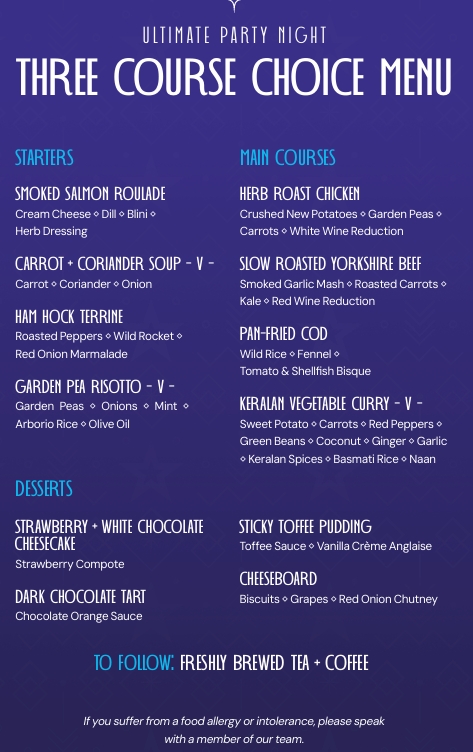 ULTIMATE PARTY NIGHT

THREE COURSE CHOICE MENU

STARTERS

SMOKED SALMON ROULADE
Cream Cheese ◇ Dill ◇ Blini ◇ Herb Dressing

CARROT + CORIANDER SOUP - V -
Carrot ◇ Coriander ◇ Onion

HAM HOCK TERRINE
Roasted Peppers ◇ Wild Rocket ◇ Red Onion Marmalade

GARDEN PEA RISOTTO - V -
Garden Peas ◇ Onions ◇ Mint ◇ Arborio Rice ◇ Olive Oil

MAIN COURSES

HERB ROAST CHICKEN
Crushed New Potatoes ◇ Garden Peas ◇ Carrots ◇ White Wine Reduction

SLOW ROASTED YORKSHIRE BEEF
Smoked Garlic Mash ◇ Roasted Carrots ◇ Kale ◇ Red Wine Reduction

PAN-FRIED COD
Wild Rice ◇ Fennel ◇ Tomato & Shellfish Bisque

KERALAN VEGETABLE CURRY - V -
Sweet Potato ◇ Carrots ◇ Red Peppers ◇ Green Beans ◇ Coconut ◇ Ginger ◇ Garlic ◇ Keralan Spices ◇ Basmati Rice ◇ Naan

DESSERTS

STRAWBERRY + WHITE CHOCOLATE CHEESECAKE
Strawberry Compote

DARK CHOCOLATE TART
Chocolate Orange Sauce

STICKY TOFFEE PUDDING
Toffee Sauce ◇ Vanilla Crème Anglaise

CHEESEBOARD
Biscuits ◇ Grapes ◇ Red Onion Chutney

TO FOLLOW: FRESHLY BREWED TEA + COFFEE

If you suffer from a food allergy or intolerance, please speak with a member of our team.